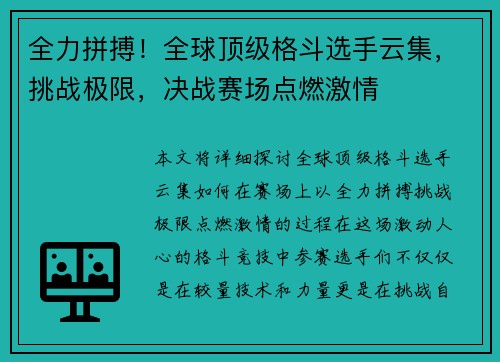 全力拼搏！全球顶级格斗选手云集，挑战极限，决战赛场点燃激情

本文将详细探讨全球顶级格斗选手云集如何在赛场上以全力拼搏挑战极限点燃激情的过程在这场激动人心的格斗竞技中参赛选手们不仅仅是在较量技术和力量更是在挑战自